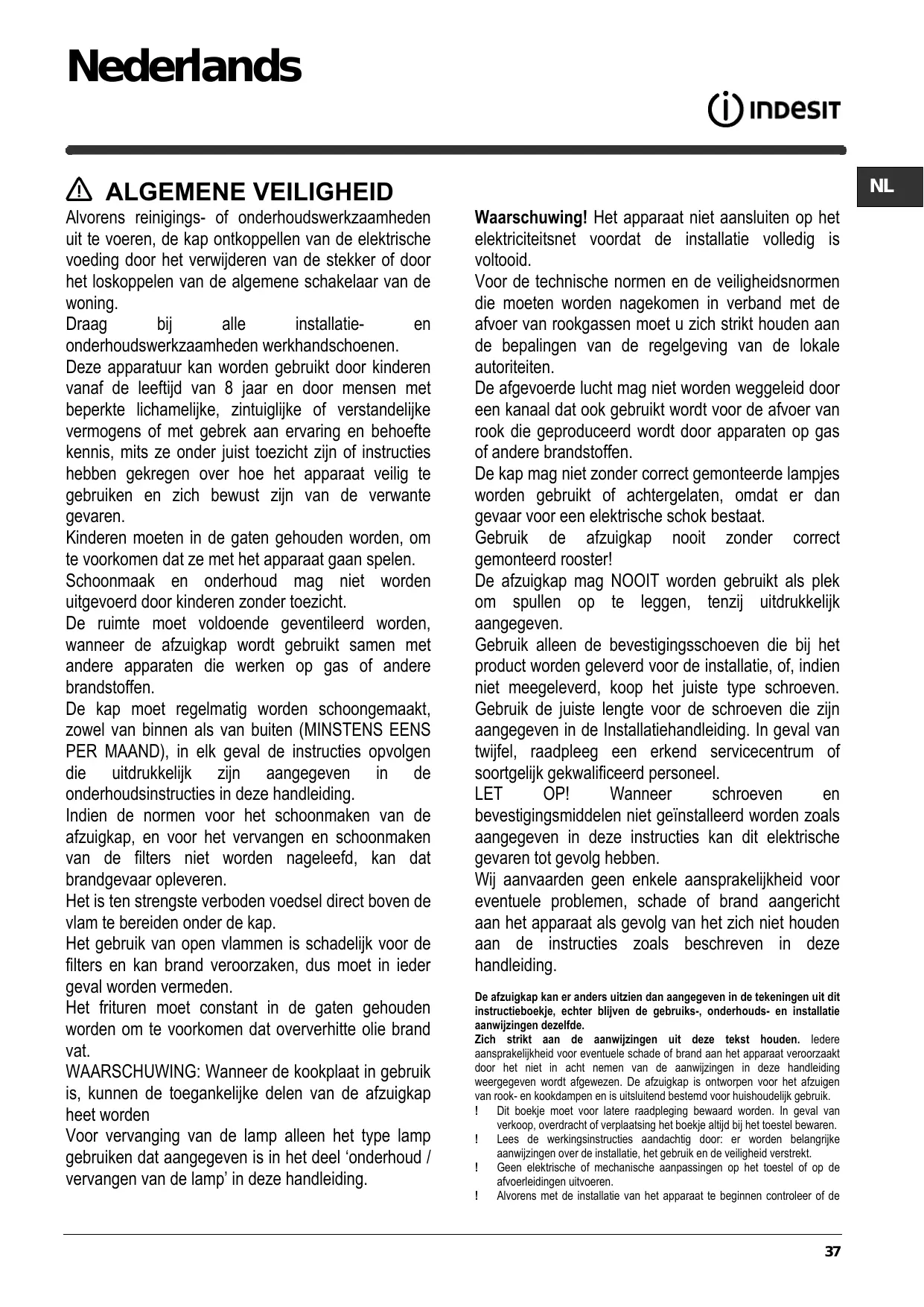 Nederlands

INDESIT

NL

ALGEMENE VEILIGHEID

Alvorens reinigings- of onderhoudswerkzaamheden uit te voeren, de kap ontkoppellen van de elektrische voeding door het verwijderen van de stekker of door het loskoppelen van de algemene schakelaar van de woning.
Draag bij alle installatie- en onderhoudswerkzaamheden werkhandschoenen.
Deze apparatuur kan worden gebruikt door kinderen vanaf de leeftijd van 8 jaar en door mensen met beperkte lichamelijke, zintuiglijke of verstandelijke vermogens of met gebrek aan ervaring en behoefte kennis, mits ze onder juist toezicht zijn of instructies hebben gekregen over hoe het apparaat veilig te gebruiken en zich bewust zijn van de verwante gevaren.
Kinderen moeten in de gaten gehouden worden, om te voorkomen dat ze met het apparaat gaan spelen.
Schoonmaak en onderhoud mag niet worden uitgevoerd door kinderen zonder toezicht.
De ruimte moet voldoende geventileerd worden, wanneer de afzuigkap wordt gebruikt samen met andere apparaten die werken op gas of andere brandstoffen.
De kap moet regelmatig worden schoongemaakt, zowel van binnen als van buiten (MINSTENS EENS PER MAAND), in elk geval de instructies opvolgen die uitdrukkelijk zijn aangegeven in de onderhoudsinstructies in deze handleiding.
Indien de normen voor het schoonmaken van de afzuigkap, en voor het vervangen en schoonmaken van de filters niet worden nageleefd, kan dat brandgevaar opleveren.
Het is ten strengste verboden voedsel direct boven de vlam te bereiden onder de kap.
Het gebruik van open vlammen is schadelijk voor de filters en kan brand veroorzaken, dus moet in ieder geval worden vermeden.
Het frituren moet constant in de gaten gehouden worden om te voorkomen dat oververhitte olie brand vat.
WAARSCHUWING: Wanneer de kookplaat in gebruik is, kunnen de toegankelijke delen van de afzuigkap heet worden
Voor vervanging van de lamp alleen het type lamp gebruiken dat aangegeven is in het deel ‘onderhoud / vervangen van de lamp’ in deze handleiding.

Waarschuwing! Het apparaat niet aansluiten op het elektriciteitsnet voordat de installatie volledig is voltooid.
Voor de technische normen en de veiligheidsnormen die moeten worden nagekomen in verband met de afvoer van rookgassen moet u zich strikt houden aan de bepalingen van de regelgeving van de lokale autoriteiten.
De afgevoerde lucht mag niet worden weggeleid door een kanaal dat ook gebruikt wordt voor de afvoer van rook die geproduceerd wordt door apparaten op gas of andere brandstoffen.
De kap mag niet zonder correct gemonteerde lampjes worden gebruikt of achtergelaten, omdat er dan gevaar voor een elektrische schok bestaat.
Gebruik de afzuigkap nooit zonder correct gemonteerd rooster!
De afzuigkap mag NOOIT worden gebruikt als plek om spullen op te leggen, tenzij uitdrukkelijk aangegeven.
Gebruik alleen de bevestigingsschoeven die bij het product worden geleverd voor de installatie, of, indien niet meegeleverd, koop het juiste type schroeven. Gebruik de juiste lengte voor de schroeven die zijn aangegeven in de Installatiehandleiding. In geval van twijfel, raadpleeg een erkend servicecentrum of soortgelijk gekwalificeerd personeel.
LET OP! Wanneer schroeven en bevestigingsmiddelen niet geïnstalleerd worden zoals aangegeven in deze instructies kan dit elektrische gevaren tot gevolg hebben.
Wij aanvaarden geen enkele aansprakelijkheid voor eventuele problemen, schade of brand aangericht aan het apparaat als gevolg van het zich niet houden aan de instructies zoals beschreven in deze handleiding.

De afzuigkap kan er anders uitzien dan aangegeven in de tekeningen uit dit instructieboekje, echter blijven de gebruiks-, onderhouds- en installatie aanwijzingen dezelfde.
Zich strikt aan de aanwijzingen uit deze tekst houden. Iedere aansprakelijkheid voor eventuele schade of brand aan het apparaat veroorzaakt door het niet in acht nemen van de aanwijzingen in deze handleiding weergegeven wordt afgewezen. De afzuigkap is ontworpen voor het afzuigen van rook- en kookdampen en is uitsluitend bestemd voor huishoudelijk gebruik.
! Dit boekje moet voor latere raadpleging bewaard worden. In geval van verkoop, overdracht of verplaatsing het boekje altijd bij het toestel bewaren.
! Lees de werkingsinstructies aandachtig door: er worden belangrijke aanwijzingen over de installatie, het gebruik en de veiligheid verstrekt.
! Geen elektrische of mechanische aanpassingen op het toestel of op de afvoerleidingen uitvoeren.
! Alvorens met de installatie van het apparaat te beginnen controleer of de

37